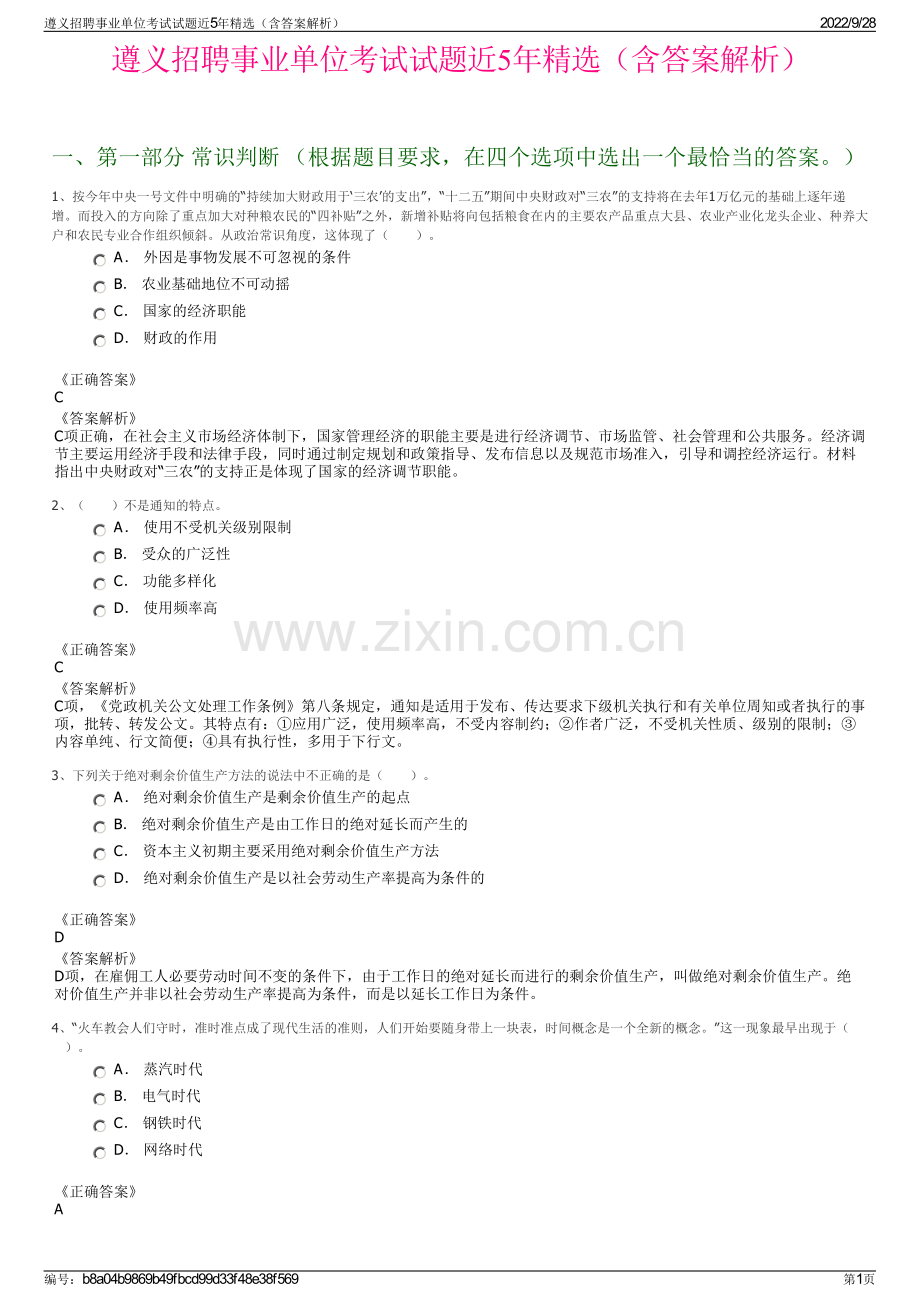 遵义招聘事业单位考试试题近5年精选（含答案解析）
2022/9/28

遵义招聘事业单位考试试题近5年精选（含答案解析）

一、第一部分 常识判断 （根据题目要求，在四个选项中选出一个最恰当的答案。）

1、按今年中央一号文件中明确的“持续加大财政用于‘三农’的支出”，“十二五”期间中央财政对“三农”的支持将在去年1万亿元的基础上逐年递增。而投入的方向除了重点加大对种粮农民的“四补贴”之外，新增补贴将向包括粮食在内的主要农产品重点大县、农业产业化龙头企业、种养大户和农民专业合作组织倾斜。从政治常识角度，这体现了（　　）。

A． 外因是事物发展不可忽视的条件
B． 农业基础地位不可动摇
C． 国家的经济职能
D． 财政的作用

《正确答案》
C
《答案解析》
C项正确，在社会主义市场经济体制下，国家管理经济的职能主要是进行经济调节、市场监管、社会管理和公共服务。经济调节主要运用经济手段和法律手段，同时通过制定规划和政策指导、发布信息以及规范市场准入，引导和调控经济运行。材料指出中央财政对“三农”的支持正是体现了国家的经济调节职能。

2、（　　）不是通知的特点。

A． 使用不受机关级别限制
B． 受众的广泛性
C． 功能多样化
D． 使用频率高

《正确答案》
C
《答案解析》
C项，《党政机关公文处理工作条例》第八条规定，通知是适用于发布、传达要求下级机关执行和有关单位周知或者执行的事项，批转、转发公文。其特点有：①应用广泛，使用频率高，不受内容制约；②作者广泛，不受机关性质、级别的限制；③内容单纯、行文简便；④具有执行性，多用于下行文。

3、下列关于绝对剩余价值生产方法的说法中不正确的是（　　）。

A． 绝对剩余价值生产是剩余价值生产的起点
B． 绝对剩余价值生产是由工作日的绝对延长而产生的
C． 资本主义初期主要采用绝对剩余价值生产方法
D． 绝对剩余价值生产是以社会劳动生产率提高为条件的

《正确答案》
D
《答案解析》
D项，在雇佣工人必要劳动时间不变的条件下，由于工作日的绝对延长而进行的剩余价值生产，叫做绝对剩余价值生产。绝对价值生产并非以社会劳动生产率提高为条件，而是以延长工作日为条件。

4、“火车教会人们守时，准时准点成了现代生活的准则，人们开始要随身带上一块表，时间概念是一个全新的概念。”这一现象最早出现于（　　）。

A． 蒸汽时代
B． 电气时代
C． 钢铁时代
D． 网络时代

《正确答案》
A

编号：b8a04b9869b49fbcd99d33f48e38f569
第1页

www.zixin.com.cn